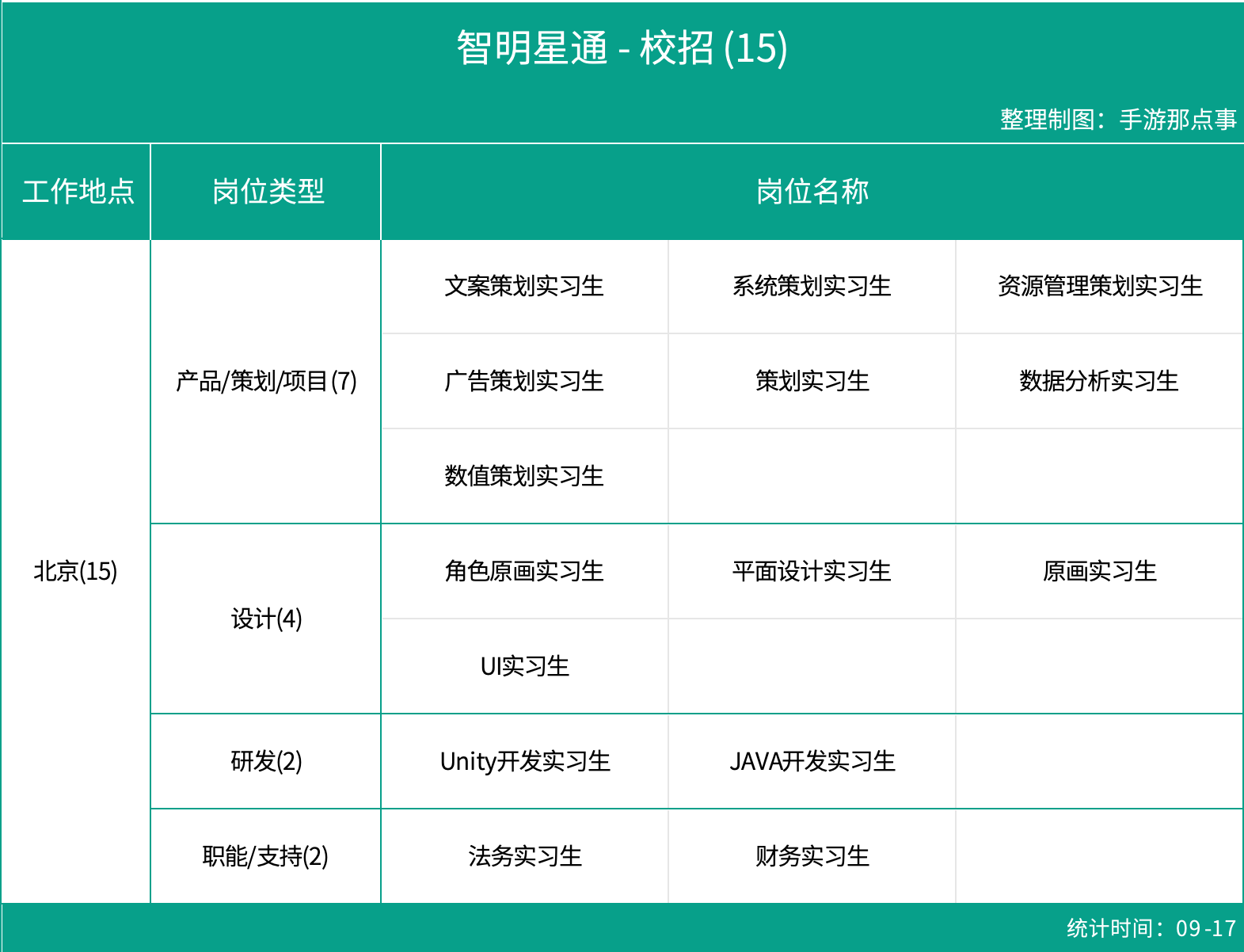 智明星通 - 校招 (15)

整理制图：手游那点事

| 工作地点 | 岗位类型 | 岗位名称 | | |
|---|---|---|---|---|
| 北京(15) | 产品/策划/项目(7) | 文案策划实习生 | 系统策划实习生 | 资源管理策划实习生 |
| | | 广告策划实习生 | 策划实习生 | 数据分析实习生 |
| | | 数值策划实习生 | | |
| | 设计(4) | 角色原画实习生 | 平面设计实习生 | 原画实习生 |
| | | UI实习生 | | |
| | 研发(2) | Unity开发实习生 | JAVA开发实习生 | |
| | 职能/支持(2) | 法务实习生 | 财务实习生 | |

统计时间：09-17